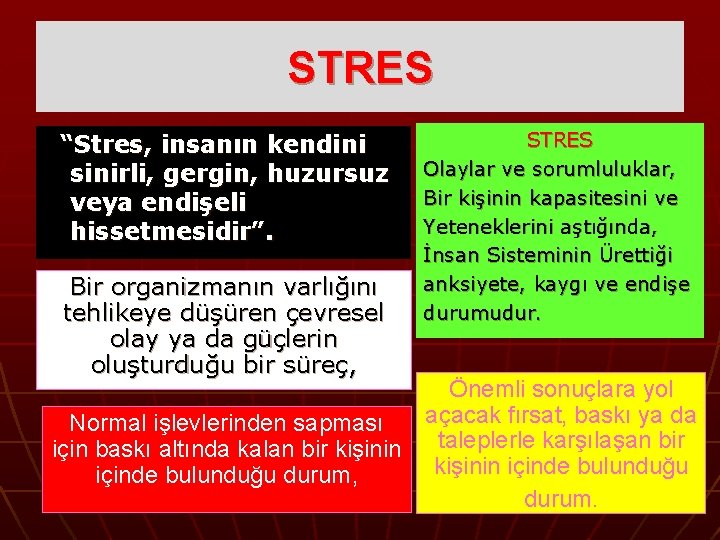 STRES

“Stres, insanın kendini sinirli, gergin, huzursuz veya endişeli hissetmesidir”.

Bir organizmanın varlığını tehlikeye düşüren çevresel olay ya da güçlerin oluşturduğu bir süreç,

Normal işlevlerinden sapması için baskı altında kalan bir kişinin içinde bulunduğu durum,

STRES
Olaylar ve sorumluluklar, Bir kişinin kapasitesini ve Yeteneklerini aştığında, İnsan Sisteminin Ürettiği anksiyete, kaygı ve endişe durumudur.

Önemli sonuçlara yol açacak fırsat, baskı ya da taleplerle karşılaşan bir kişinin içinde bulunduğu durum.